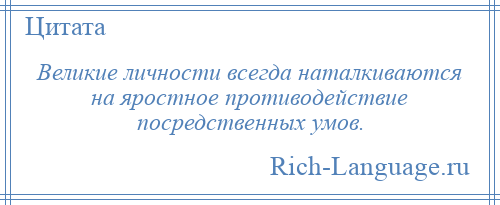 Цитата

Великие личности всегда наталкиваются на яростное противодействие посредственных умов.

Rich-Language.ru